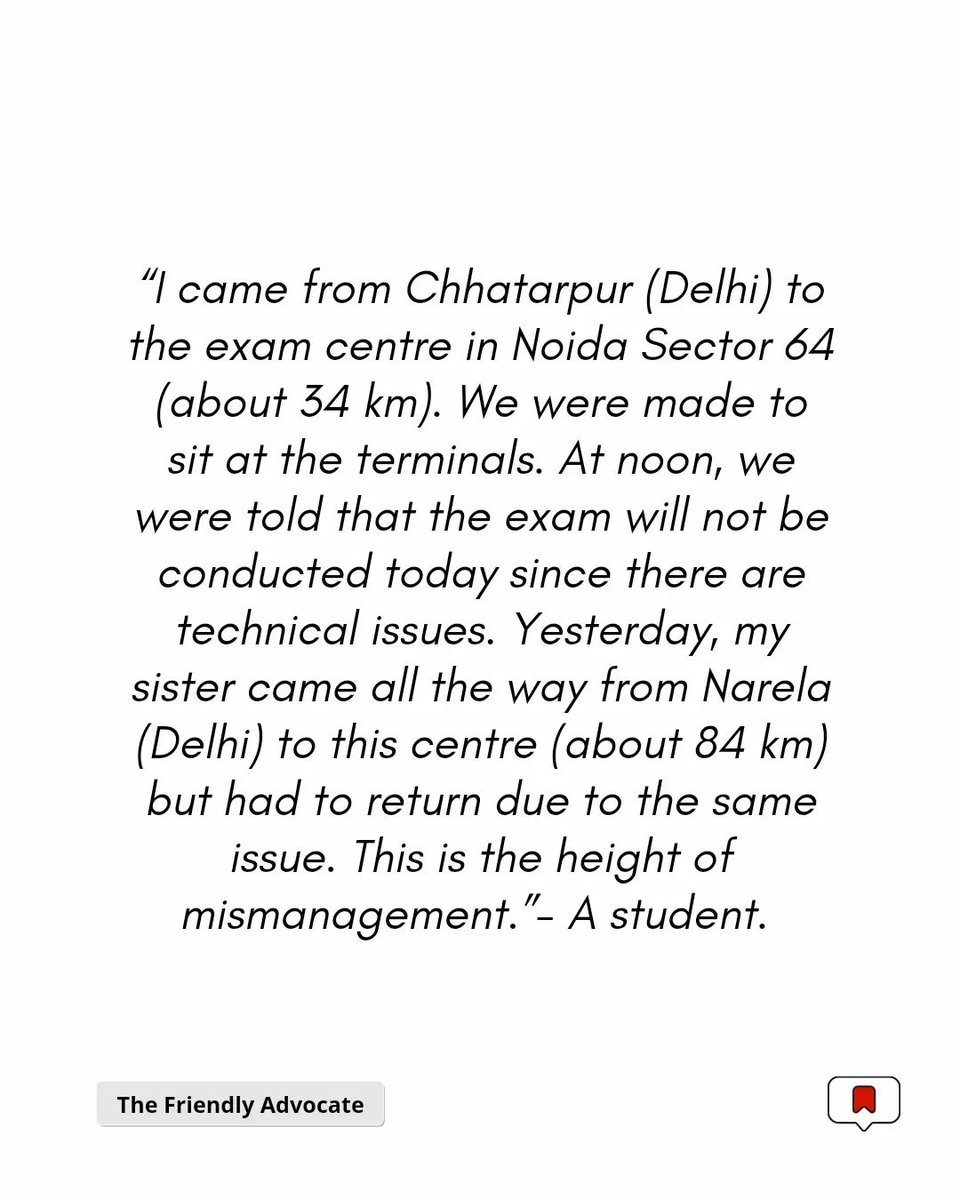 “I came from Chhatarpur (Delhi) to the exam centre in Noida Sector 64 (about 34 km). We were made to sit at the terminals. At noon, we were told that the exam will not be conducted today since there are technical issues. Yesterday, my sister came all the way from Narela (Delhi) to this centre (about 84 km) but had to return due to the same issue. This is the height of mismanagement.”- A student.

The Friendly Advocate